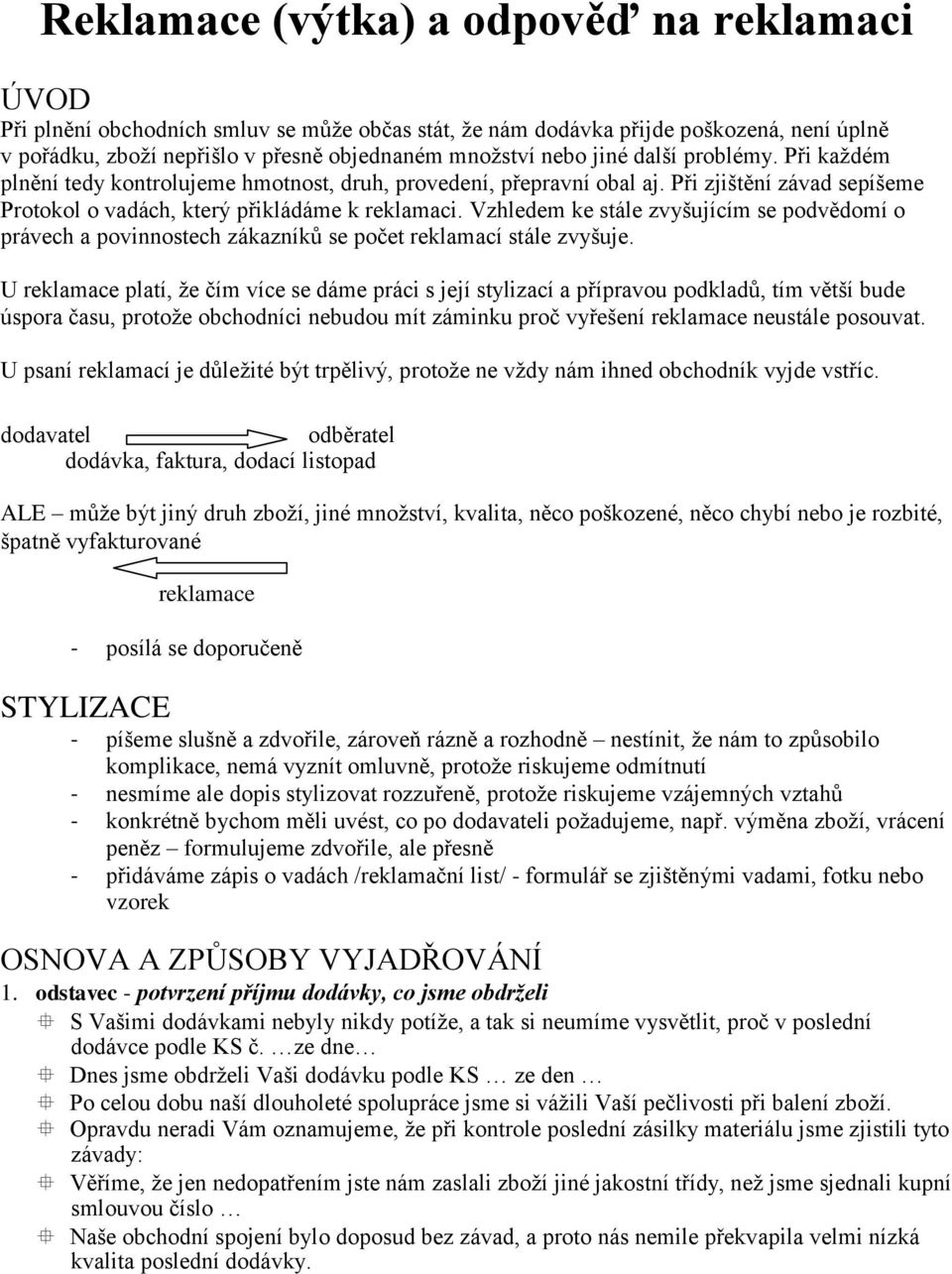 Reklamace (výtka) a odpověď na reklamaci

ÚVOD

Při plnění obchodních smluv se může občas stát, že nám dodávka přijde poškozená, není úplně v pořádku, zboží nepřišlo v přesně objednaném množství nebo jiné další problémy. Při každém plnění tedy kontrolujeme hmotnost, druh, provedení, přepravní obal aj. Při zjištění závad sepíšeme Protokol o vadách, který přikládáme k reklamaci. Vzhledem ke stále zvyšujícím se podvědomí o právech a povinnostech zákazníků se počet reklamací stále zvyšuje.

U reklamace platí, že čím více se dáme práci s její stylizací a přípravou podkladů, tím větší bude úspora času, protože obchodníci nebudou mít záminku proč vyřešení reklamace neustále posouvat.

U psaní reklamací je důležité být trpělivý, protože ne vždy nám ihned obchodník vyjde vstříc.

dodavatel odběratel
dodávka, faktura, dodací listopad

ALE – může být jiný druh zboží, jiné množství, kvalita, něco poškozené, něco chybí nebo je rozbité, špatně vyfakturované

reklamace

- posílá se doporučeně

STYLIZACE

- píšeme slušně a zdvořile, zároveň rázně a rozhodně – nestínit, že nám to způsobilo komplikace, nemá vyznít omluvně, protože riskujeme odmítnutí
- nesmíme ale dopis stylizovat rozzuřeně, protože riskujeme vzájemných vztahů
- konkrétně bychom měli uvést, co po dodavateli požadujeme, např. výměna zboží, vrácení peněz – formulujeme zdvořile, ale přesně
- přidáváme zápis o vadách /reklamační list/ - formulář se zjištěnými vadami, fotku nebo vzorek

OSNOVA A ZPŮSOBY VYJADŘOVÁNÍ

1. odstavec - potvrzení příjmu dodávky, co jsme obdrželi

S Vašimi dodávkami nebyly nikdy potíže, a tak si neumíme vysvětlit, proč v poslední dodávce podle KS č. …ze dne…

Dnes jsme obdrželi Vaši dodávku podle KS … ze den …

Po celou dobu naší dlouholeté spolupráce jsme si vážili Vaší pečlivosti při balení zboží.

Opravdu neradi Vám oznamujeme, že při kontrole poslední zásilky materiálu jsme zjistili tyto závady:

Věříme, že jen nedopatřením jste nám zaslali zboží jiné jakostní třídy, než jsme sjednali kupní smlouvou číslo …

Naše obchodní spojení bylo doposud bez závad, a proto nás nemile překvapila velmi nízká kvalita poslední dodávky.